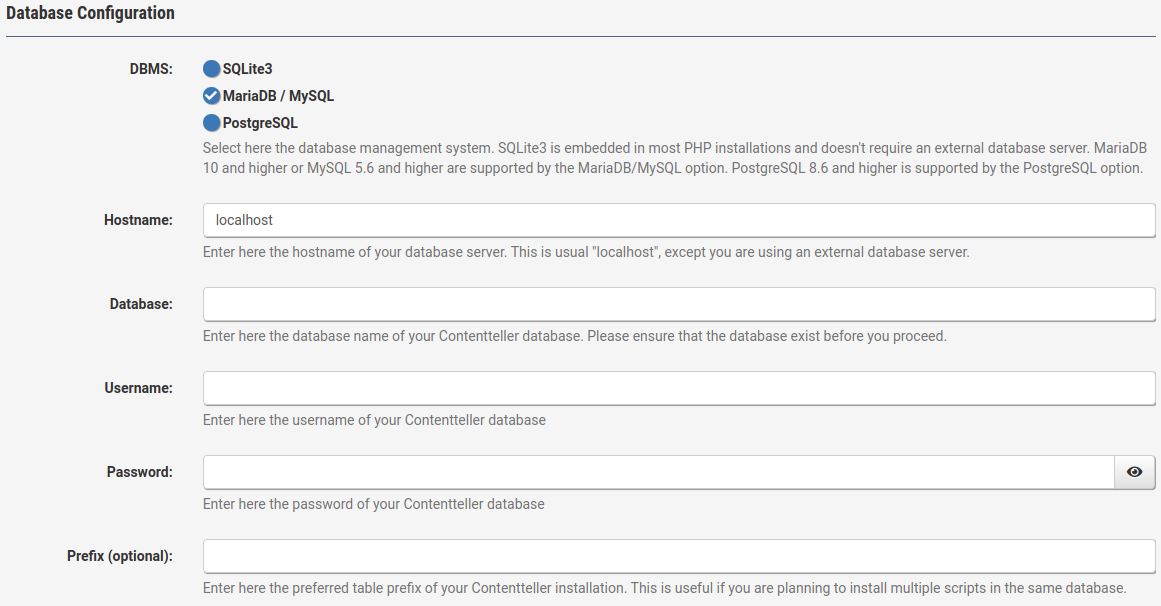 Database Configuration

DBMS:
SQLite3
MariaDB / MySQL
PostgreSQL
Select here the database management system. SQLite3 is embedded in most PHP installations and doesn't require an external database server. MariaDB 10 and higher or MySQL 5.6 and higher are supported by the MariaDB/MySQL option. PostgreSQL 8.6 and higher is supported by the PostgreSQL option.

Hostname:
localhost
Enter here the hostname of your database server. This is usual "localhost", except you are using an external database server.

Database:
Enter here the database name of your Contentteller database. Please ensure that the database exist before you proceed.

Username:
Enter here the username of your Contentteller database

Password:
Enter here the password of your Contentteller database

Prefix (optional):
Enter here the preferred table prefix of your Contentteller installation. This is useful if you are planning to install multiple scripts in the same database.